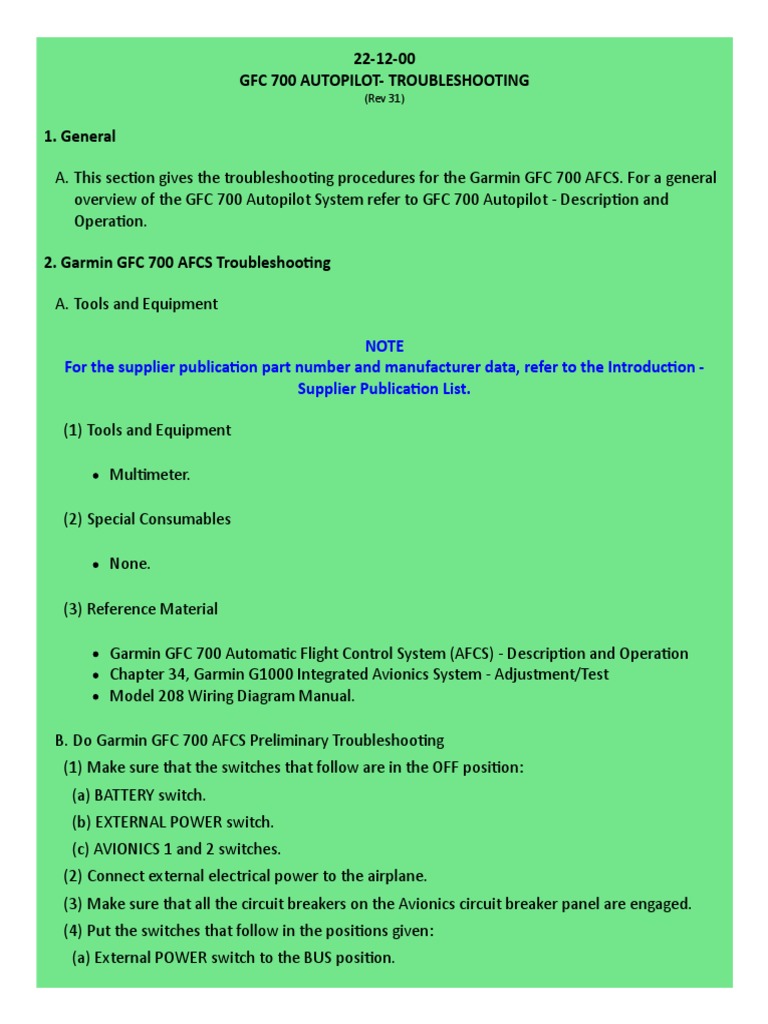 22-12-00
GFC 700 AUTOPILOT- TROUBLESHOOTING
(Rev 31)

1. General

A. This section gives the troubleshooting procedures for the Garmin GFC 700 AFCS. For a general overview of the GFC 700 Autopilot System refer to GFC 700 Autopilot - Description and Operation.

2. Garmin GFC 700 AFCS Troubleshooting

A. Tools and Equipment

NOTE
For the supplier publication part number and manufacturer data, refer to the Introduction - Supplier Publication List.

(1) Tools and Equipment

• Multimeter.

(2) Special Consumables

• None.

(3) Reference Material

• Garmin GFC 700 Automatic Flight Control System (AFCS) - Description and Operation
• Chapter 34, Garmin G1000 Integrated Avionics System - Adjustment/Test
• Model 208 Wiring Diagram Manual.

B. Do Garmin GFC 700 AFCS Preliminary Troubleshooting
(1) Make sure that the switches that follow are in the OFF position:
(a) BATTERY switch.
(b) EXTERNAL POWER switch.
(c) AVIONICS 1 and 2 switches.
(2) Connect external electrical power to the airplane.
(3) Make sure that all the circuit breakers on the Avionics circuit breaker panel are engaged.
(4) Put the switches that follow in the positions given:
(a) External POWER switch to the BUS position.